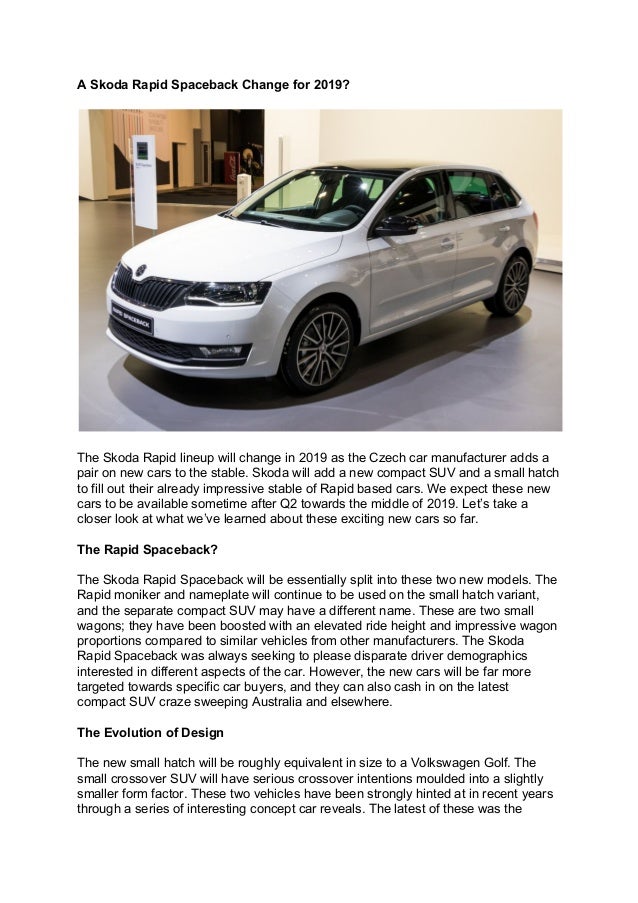 A Skoda Rapid Spaceback Change for 2019?

RAPID SPACEBACK

The Skoda Rapid lineup will change in 2019 as the Czech car manufacturer adds a pair on new cars to the stable. Skoda will add a new compact SUV and a small hatch to fill out their already impressive stable of Rapid based cars. We expect these new cars to be available sometime after Q2 towards the middle of 2019. Let's take a closer look at what we've learned about these exciting new cars so far.

The Rapid Spaceback?

The Skoda Rapid Spaceback will be essentially split into these two new models. The Rapid moniker and nameplate will continue to be used on the small hatch variant, and the separate compact SUV may have a different name. These are two small wagons; they have been boosted with an elevated ride height and impressive wagon proportions compared to similar vehicles from other manufacturers. The Skoda Rapid Spaceback was always seeking to please disparate driver demographics interested in different aspects of the car. However, the new cars will be far more targeted towards specific car buyers, and they can also cash in on the latest compact SUV craze sweeping Australia and elsewhere.

The Evolution of Design

The new small hatch will be roughly equivalent in size to a Volkswagen Golf. The small crossover SUV will have serious crossover intentions moulded into a slightly smaller form factor. These two vehicles have been strongly hinted at in recent years through a series of interesting concept car reveals. The latest of these was the